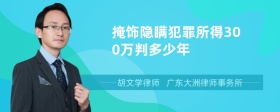 掩饰隐瞒犯罪所得300万判多少年

胡文学律师　广东大洲律师事务所